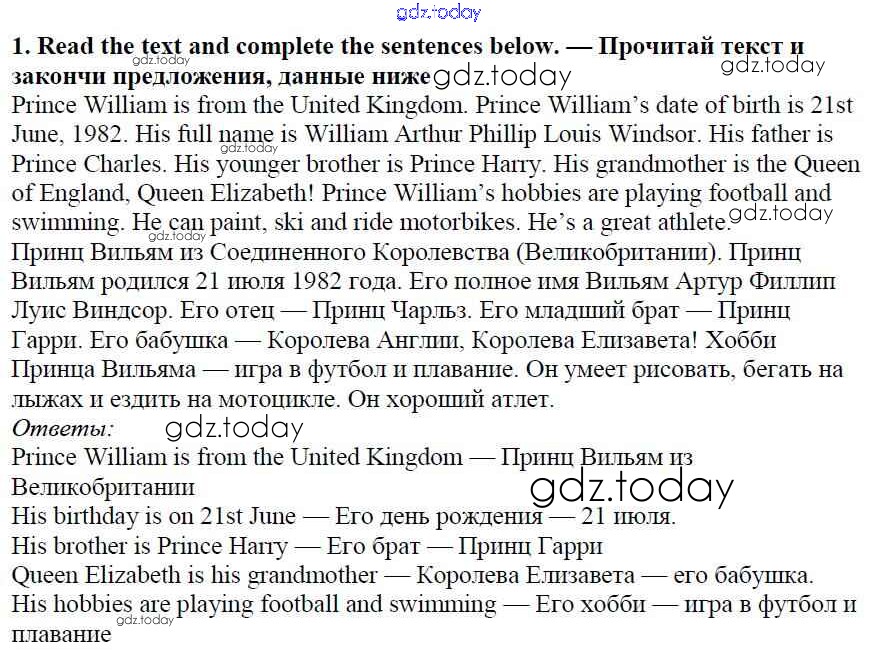 gdz.today

**1. Read the text and complete the sentences below. — Прочитай текст и закончи предложения, данные ниже** gdz.today gdz.today gdz.today

Prince William is from the United Kingdom. Prince William's date of birth is 21st June, 1982. His full name is William Arthur Phillip Louis Windsor. His father is Prince Charles. His younger brother is Prince Harry. His grandmother is the Queen of England, Queen Elizabeth! Prince William's hobbies are playing football and swimming. He can paint, ski and ride motorbikes. He's a great athlete. gdz.today gdz.today gdz.today

Принц Вильям из Соединенного Королевства (Великобритании). Принц Вильям родился 21 июля 1982 года. Его полное имя Вильям Артур Филлип Луис Виндсор. Его отец — Принц Чарльз. Его младший брат — Принц Гарри. Его бабушка — Королева Англии, Королева Елизавета! Хобби Принца Вильяма — игра в футбол и плавание. Он умеет рисовать, бегать на лыжах и ездить на мотоцикле. Он хороший атлет.

*Ответы:* gdz.today

Prince William is from the United Kingdom — Принц Вильям из Великобритании gdz.today

His birthday is on 21st June — Его день рождения — 21 июля.

His brother is Prince Harry — Его брат — Принц Гарри

Queen Elizabeth is his grandmother — Королева Елизавета — его бабушка.

His hobbies are playing football and swimming — Его хобби — игра в футбол и плавание gdz.today